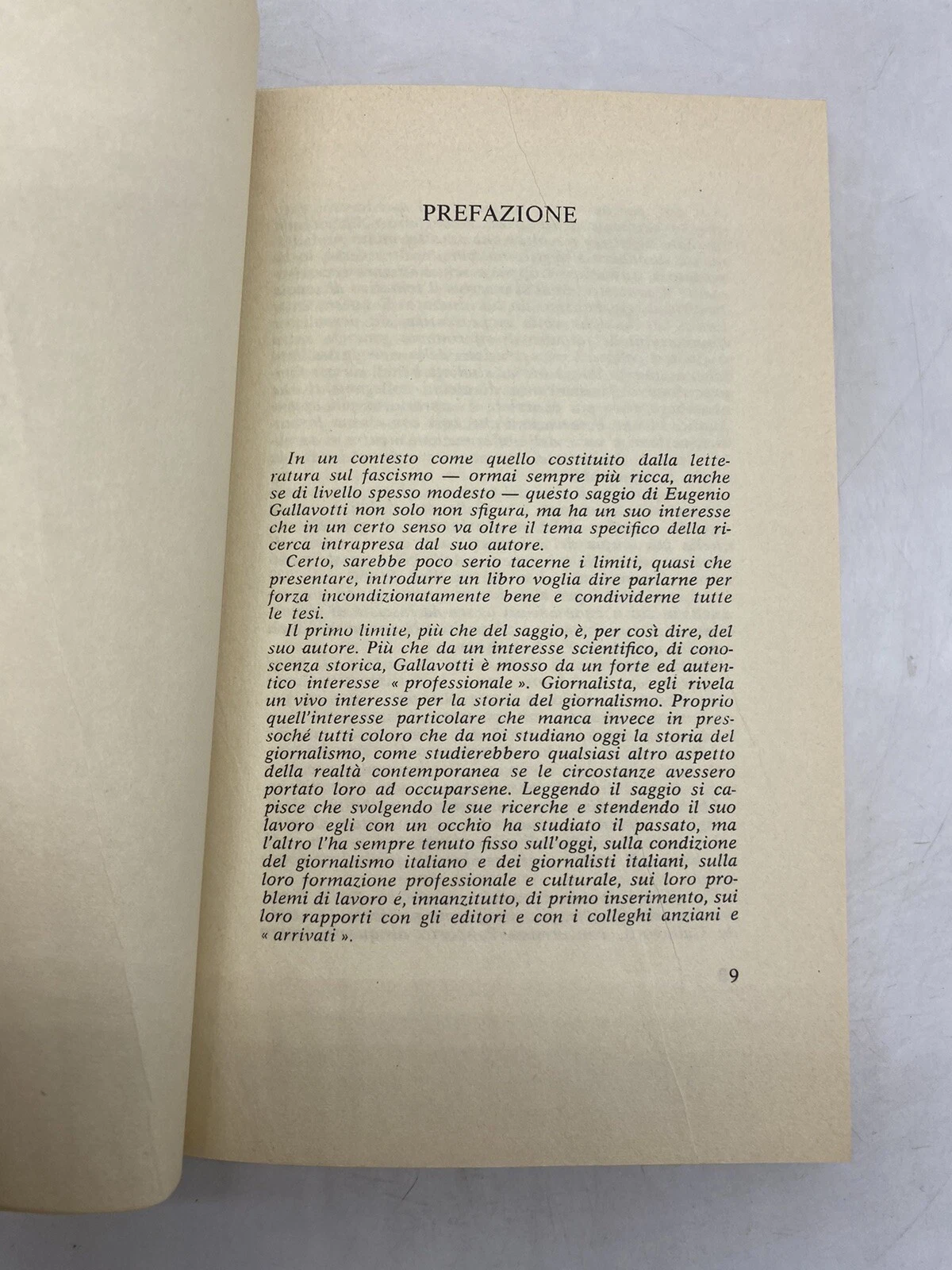 PREFAZIONE

In un contesto come quello costituito dalla letteratura sul fascismo — ormai sempre più ricca, anche se di livello spesso modesto — questo saggio di Eugenio Gallavotti non solo non sfigura, ma ha un suo interesse che in un certo senso va oltre il tema specifico della ricerca intrapresa dal suo autore.

Certo, sarebbe poco serio tacerne i limiti, quasi che presentare, introdurre un libro voglia dire parlarne per forza incondizionatamente bene e condividerne tutte le tesi.

Il primo limite, più che del saggio, è, per così dire, del suo autore. Più che da un interesse scientifico, di conoscenza storica, Gallavotti è mosso da un forte ed autentico interesse « professionale ». Giornalista, egli rivela un vivo interesse per la storia del giornalismo. Proprio quell'interesse particolare che manca invece in pressoché tutti coloro che da noi studiano oggi la storia del giornalismo, come studierebbero qualsiasi altro aspetto della realtà contemporanea se le circostanze avessero portato loro ad occuparsene. Leggendo il saggio si capisce che svolgendo le sue ricerche e stendendo il suo lavoro egli con un occhio ha studiato il passato, ma l'altro l'ha sempre tenuto fisso sull'oggi, sulla condizione del giornalismo italiano e dei giornalisti italiani, sulla loro formazione professionale e culturale, sui loro problemi di lavoro e, innanzitutto, di primo inserimento, sui loro rapporti con gli editori e con i colleghi anziani e « arrivati ».

9